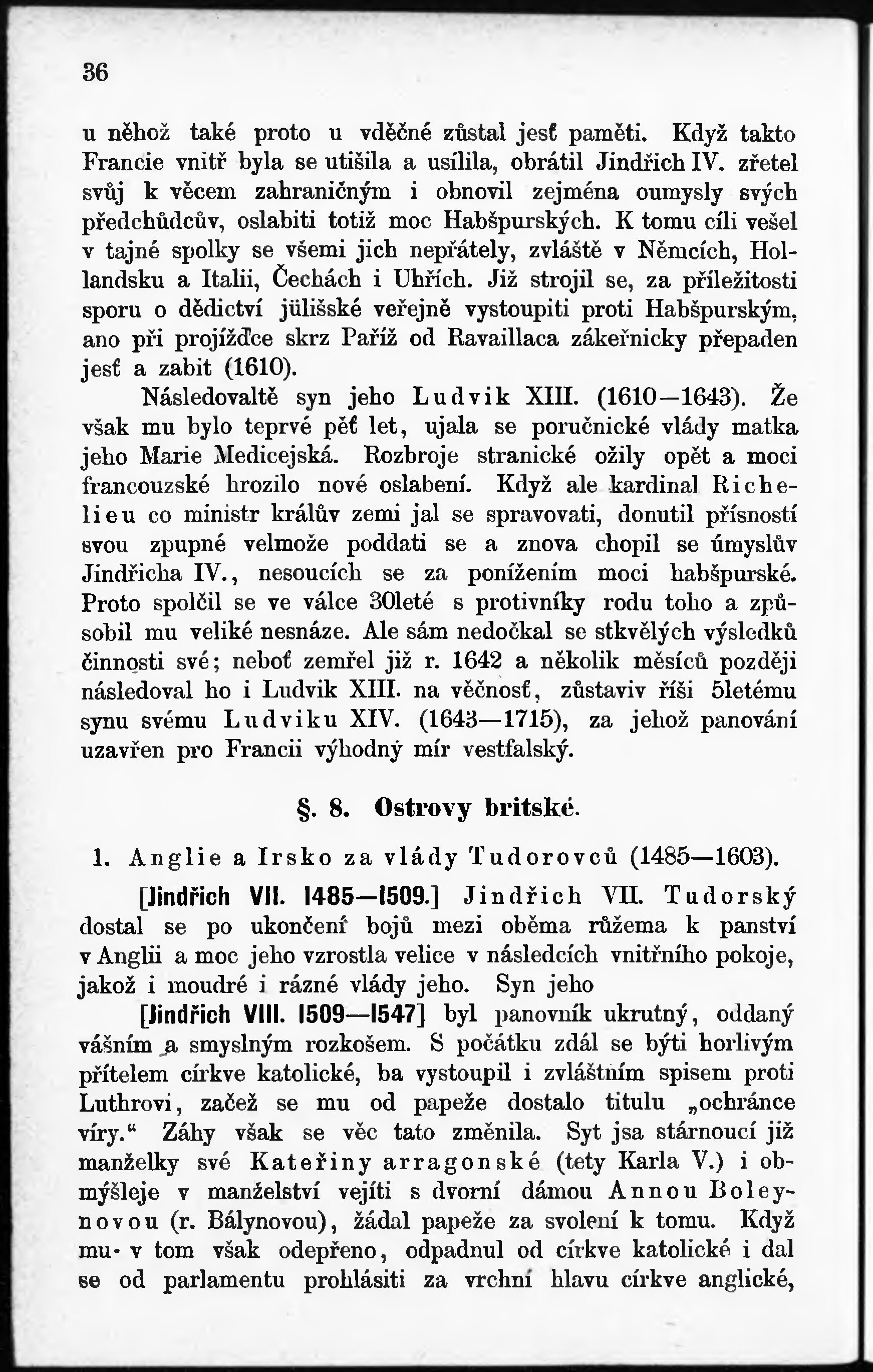 36

u něhož také proto u vděčné zůstal jesť paměti. Když takto Francie vnitř byla se utišila a usílila, obrátil Jindřich IV. zřetel svůj k věcem zahraničným i obnovil zejména oumysly svých předchůdcův, oslabiti totiž moc Habšpurských. K tomu cíli vešel v tajné spolky se všemi jich nepřátely, zvláště v Němcích, Hollandsku a Italii, Čechách i Uhřích. Již strojil se, za příležitosti sporu o dědictví jülišské veřejně vystoupiti proti Habšpurským, ano při projížďce skrz Paříž od Ravaillaca zákeřnicky přepaden jesť a zabit (1610).

Následovaltě syn jeho Ludvik XIII. (1610—1643). Že však mu bylo teprvé pěť let, ujala se poručnické vlády matka jeho Marie Medicejská. Rozbroje stranické ožily opět a moci francouzské hrozilo nové oslabení. Když ale kardinal Richelieu co ministr králův zemi jal se spravovati, donutil přísností svou zpupné velmože poddati se a znova chopil se úmyslův Jindřicha IV., nesoucích se za ponížením moci habšpurské. Proto spolčil se ve válce 30leté s protivníky rodu toho a způsobil mu veliké nesnáze. Ale sám nedočkal se stkvělých výsledků činnosti své; neboť zemřel již r. 1642 a několik měsíců později následoval ho i Ludvik XIII. na věčnosť, zůstaviv říši 5letému synu svému Ludviku XIV. (1643—1715), za jehož panování uzavřen pro Francii výhodný mír vestfalský.

§. 8. Ostrovy britské.

1. Anglie a Irsko za vlády Tudorovců (1485—1603).

[Jindřich VII. 1485—1509.] Jindřich VII. Tudorský dostal se po ukončení bojů mezi oběma růžema k panství v Anglii a moc jeho vzrostla velice v následcích vnitřního pokoje, jakož i moudré i rázné vlády jeho. Syn jeho

[Jindřich VIII. 1509—1547] byl panovník ukrutný, oddaný vášním a smyslným rozkošem. S počátku zdál se býti horlivým přítelem církve katolické, ba vystoupil i zvláštním spisem proti Luthrovi, začež se mu od papeže dostalo titulu „ochránce víry.“ Záhy však se věc tato změnila. Syt jsa stárnoucí již manželky své Kateřiny arragonské (tety Karla V.) i obmýšleje v manželství vejíti s dvorní dámou Annou Boleynovou (r. Bálynovou), žádal papeže za svolení k tomu. Když mu v tom však odepřeno, odpadnul od církve katolické i dal se od parlamentu prohlásiti za vrchní hlavu církve anglické,